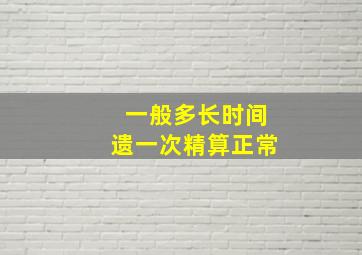 一般多长时间
遗一次精算正常